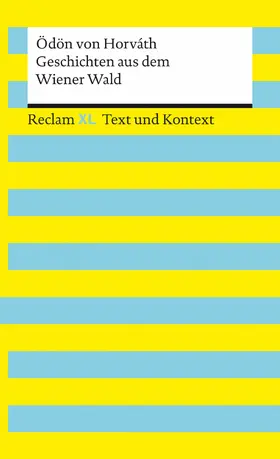 Ödön von Horváth
Geschichten aus dem
Wiener Wald

Reclam XL Text und Kontext